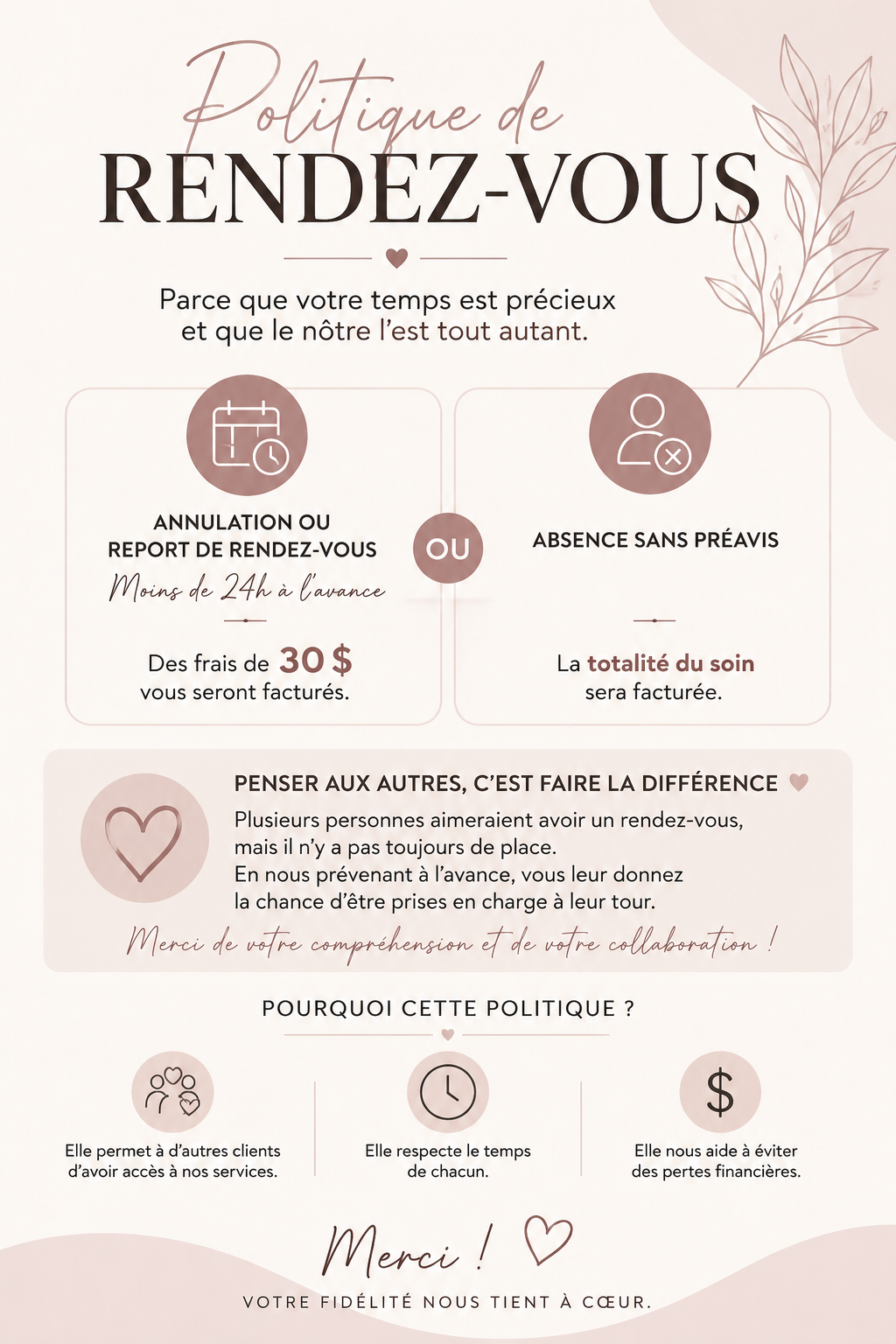 Politique de
RENDEZ-VOUS

Parce que votre temps est précieux et que le nôtre l'est tout autant.

ANNULATION OU
REPORT DE RENDEZ-VOUS
Moins de 24h à l'avance

Des frais de 30 $ vous seront facturés.

OU

ABSENCE SANS PRÉAVIS

La totalité du soin sera facturée.

PENSER AUX AUTRES, C'EST FAIRE LA DIFFÉRENCE

Plusieurs personnes aimeraient avoir un rendez-vous, mais il n'y a pas toujours de place.
En nous prévenant à l'avance, vous leur donnez la chance d'être prises en charge à leur tour.

Merci de votre compréhension et de votre collaboration !

POURQUOI CETTE POLITIQUE ?

Elle permet à d'autres clients d'avoir accès à nos services.

Elle respecte le temps de chacun.

$

Elle nous aide à éviter des pertes financières.

Merci !

VOTRE FIDÉLITÉ NOUS TIENT À CŒUR.